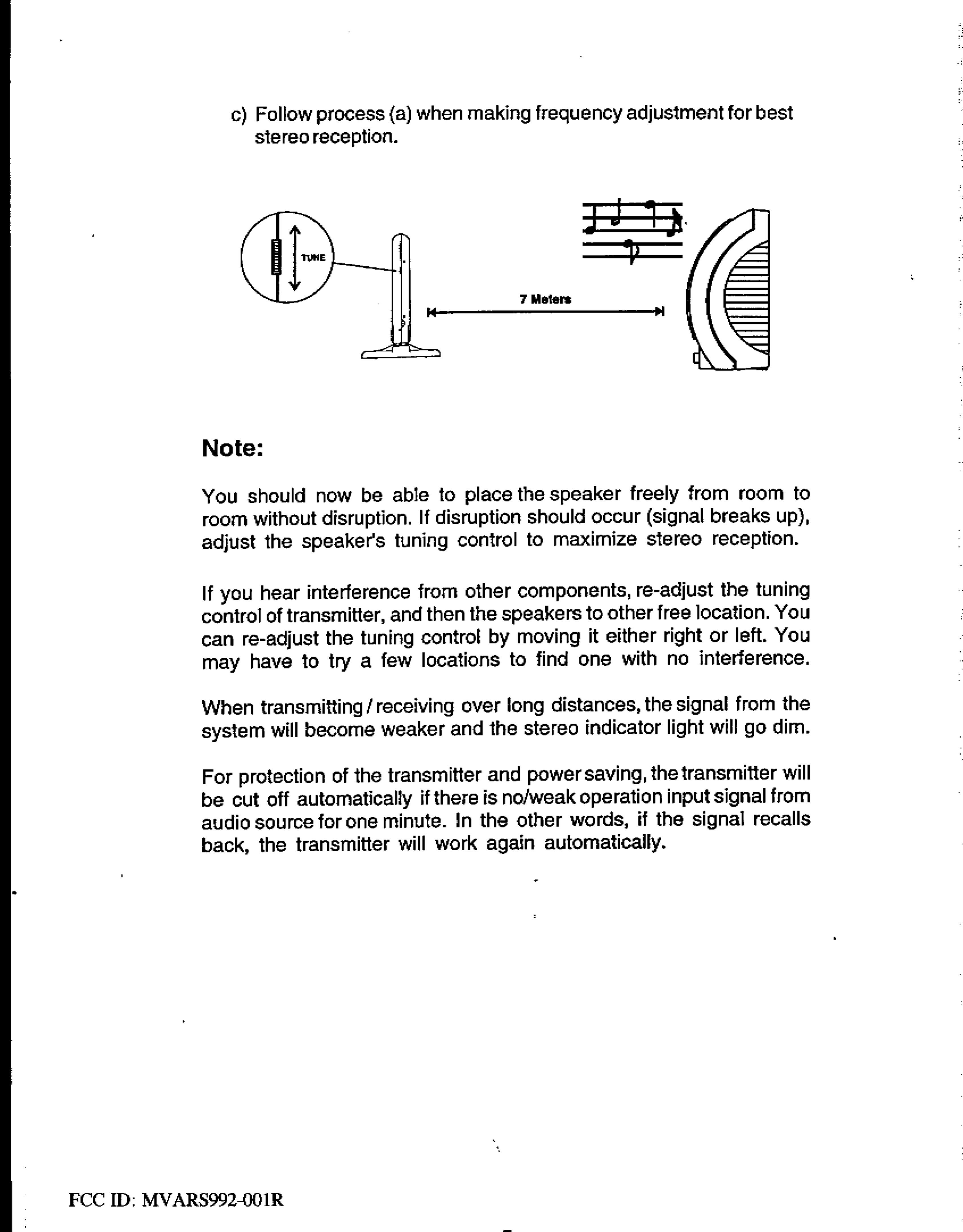 c) Follow process (a) when making frequency adjustment for best stereo reception.

TUNE

7 Meters

Note:

You should now be able to place the speaker freely from room to room without disruption. If disruption should occur (signal breaks up), adjust the speaker's tuning control to maximize stereo reception.

If you hear interference from other components, re-adjust the tuning control of transmitter, and then the speakers to other free location. You can re-adjust the tuning control by moving it either right or left. You may have to try a few locations to find one with no interference.

When transmitting / receiving over long distances, the signal from the system will become weaker and the stereo indicator light will go dim.

For protection of the transmitter and power saving, the transmitter will be cut off automatically if there is no/weak operation input signal from audio source for one minute. In the other words, if the signal recalls back, the transmitter will work again automatically.

FCC ID: MVARS992-001R